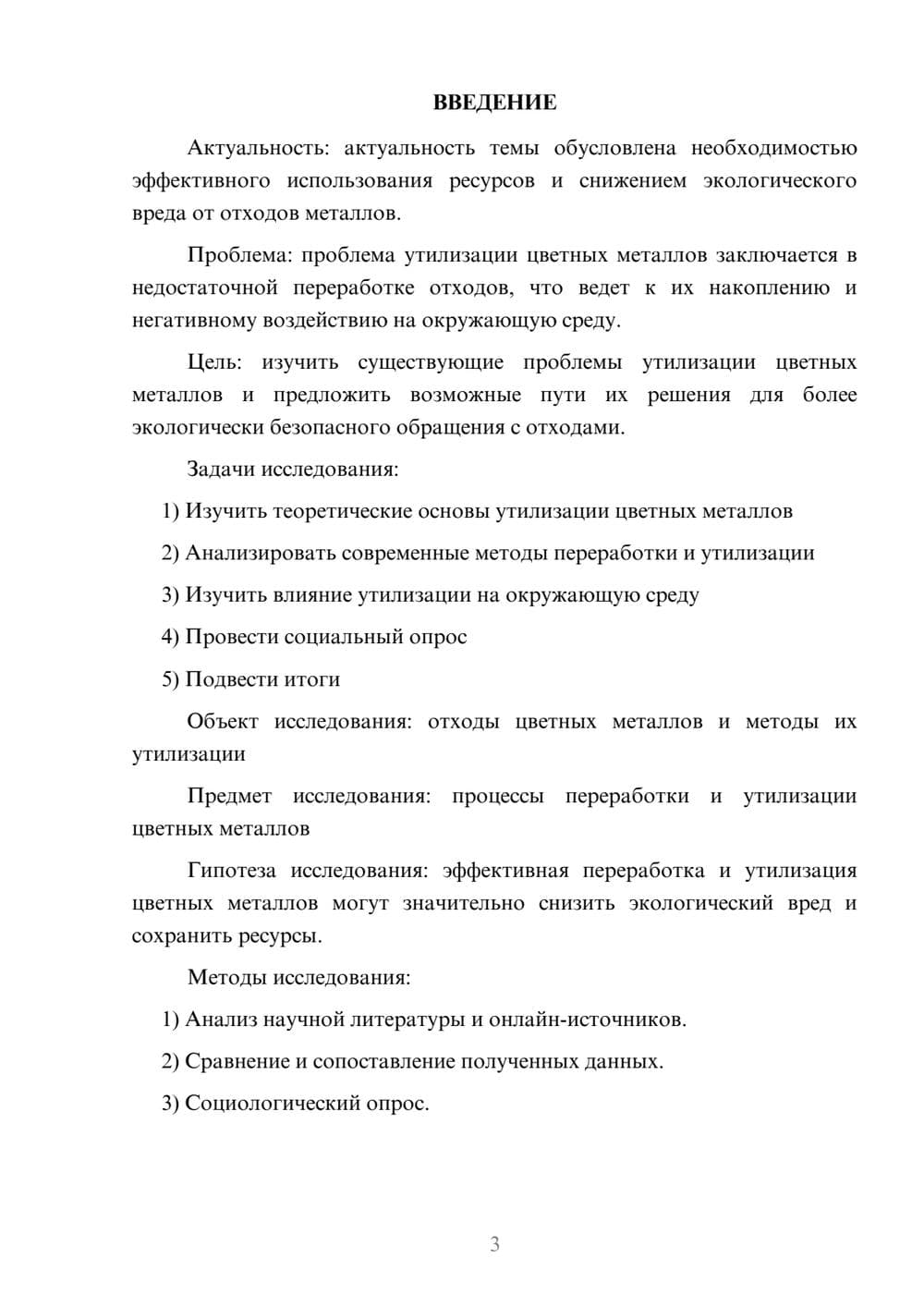 ВВЕДЕНИЕ

Актуальность: актуальность темы обусловлена необходимостью эффективного использования ресурсов и снижением экологического вреда от отходов металлов.

Проблема: проблема утилизации цветных металлов заключается в недостаточной переработке отходов, что ведет к их накоплению и негативному воздействию на окружающую среду.

Цель: изучить существующие проблемы утилизации цветных металлов и предложить возможные пути их решения для более экологически безопасного обращения с отходами.

Задачи исследования:

1) Изучить теоретические основы утилизации цветных металлов

2) Анализировать современные методы переработки и утилизации

3) Изучить влияние утилизации на окружающую среду

4) Провести социальный опрос

5) Подвести итоги

Объект исследования: отходы цветных металлов и методы их утилизации

Предмет исследования: процессы переработки и утилизации цветных металлов

Гипотеза исследования: эффективная переработка и утилизация цветных металлов могут значительно снизить экологический вред и сохранить ресурсы.

Методы исследования:

1) Анализ научной литературы и онлайн-источников.

2) Сравнение и сопоставление полученных данных.

3) Социологический опрос.

3